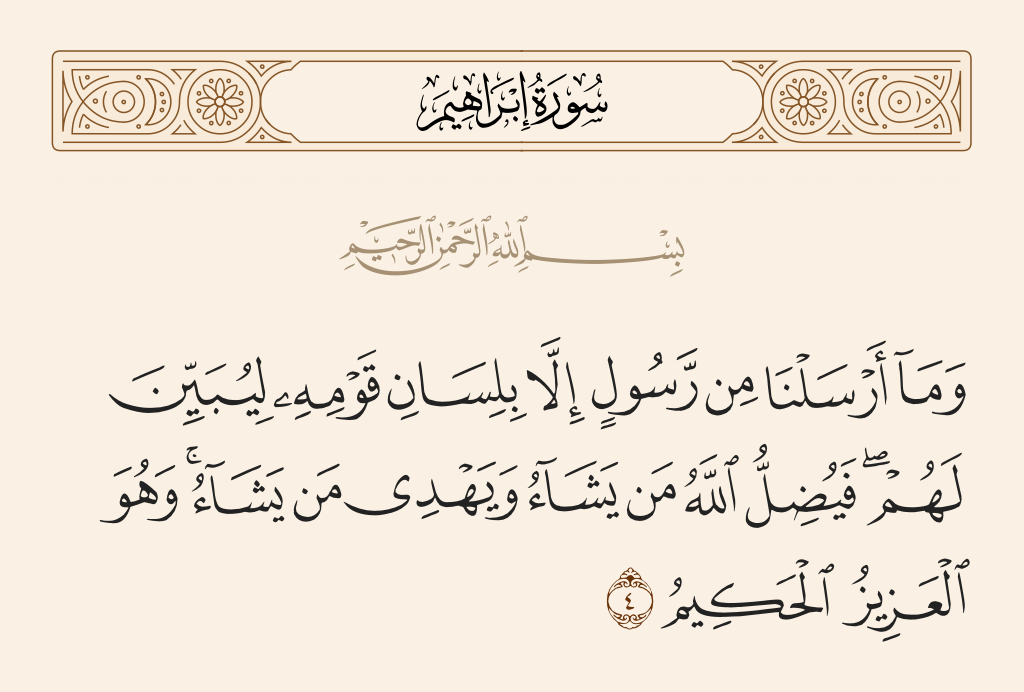 سُورَةُ إِبْرَاهِيمَ

بِسْمِ ٱللَّهِ ٱلرَّحْمَٰنِ ٱلرَّحِيمِ

وَمَآ أَرْسَلْنَا مِن رَّسُولٍ إِلَّا بِلِسَانِ قَوْمِهِۦ لِيُبَيِّنَ لَهُمْ ۖ فَيُضِلُّ ٱللَّهُ مَن يَشَآءُ وَيَهْدِى مَن يَشَآءُ ۚ وَهُوَ ٱلْعَزِيزُ ٱلْحَكِيمُ ٤